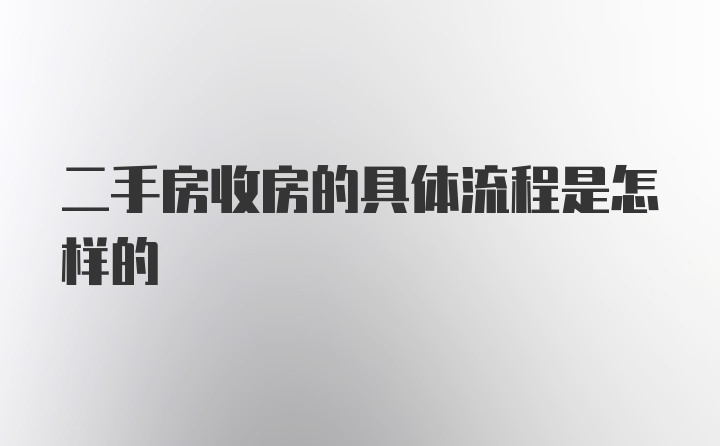 二手房收房的具体流程是怎样的